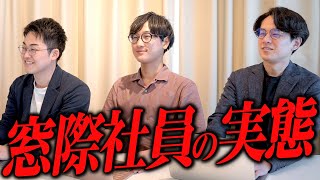 窓際社員の実態